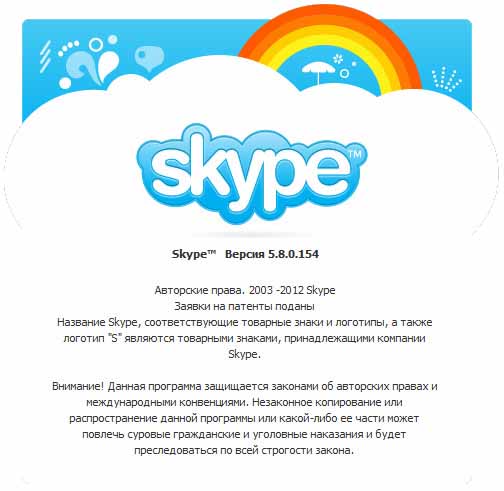 skype™

Skype™ Версия 5.8.0.154

Авторские права. 2003 -2012 Skype
Заявки на патенты поданы
Название Skype, соответствующие товарные знаки и логотипы, а также логотип "S" являются товарными знаками, принадлежащими компании Skype.

Внимание! Данная программа защищается законами об авторских правах и международными конвенциями. Незаконное копирование или распространение данной программы или какой-либо ее части может повлечь суровые гражданские и уголовные наказания и будет преследоваться по всей строгости закона.